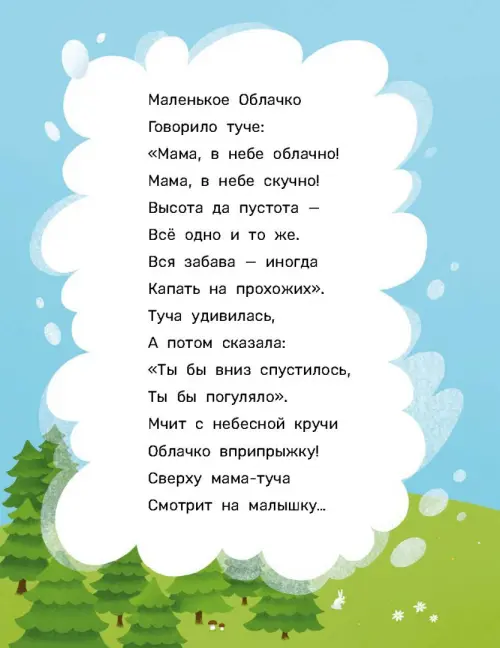 Маленькое Облачко
Говорило туче:
«Мама, в небе облачно!
Мама, в небе скучно!
Высота да пустота —
Всё одно и то же.
Вся забава — иногда
Капать на прохожих».
Туча удивилась,
А потом сказала:
«Ты бы вниз спустилось,
Ты бы погуляло».
Мчит с небесной кручи
Облачко вприпрыжку!
Сверху мама-туча
Смотрит на малышку…